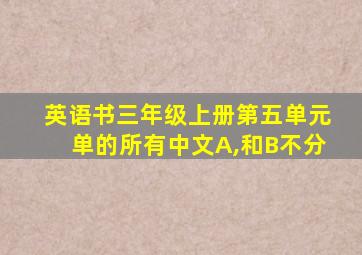 英语书三年级上册第五单元单的所有中文A,和B不分